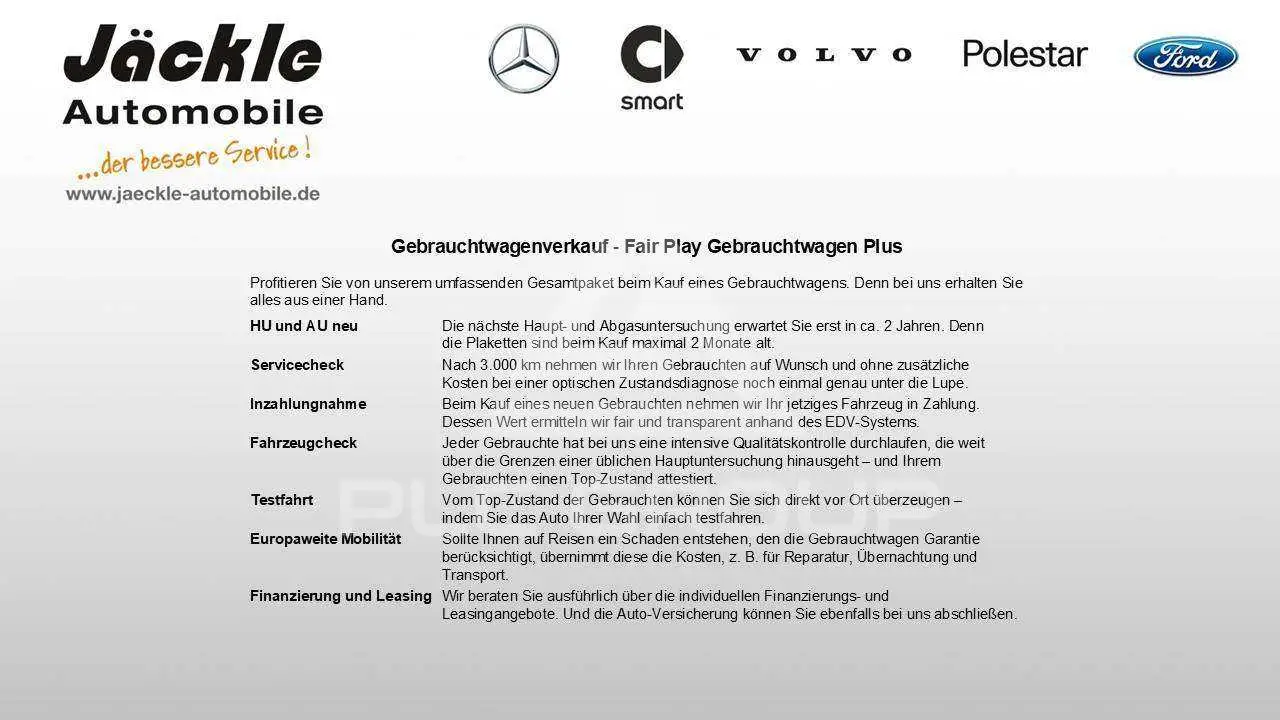 Jäckle Automobile
...der bessere Service!
www.jaeckle-automobile.de

smart

VOLVO

Polestar

Ford

Gebrauchtwagenverkauf - Fair Play Gebrauchtwagen Plus

Profitieren Sie von unserem umfassenden Gesamtpaket beim Kauf eines Gebrauchtwagens. Denn bei uns erhalten Sie alles aus einer Hand.

| | |
|---|---|
| HU und AU neu | Die nächste Haupt- und Abgasuntersuchung erwartet Sie erst in ca. 2 Jahren. Denn die Plaketten sind beim Kauf maximal 2 Monate alt. |
| Servicecheck | Nach 3.000 km nehmen wir Ihren Gebrauchten auf Wunsch und ohne zusätzliche Kosten bei einer optischen Zustandsdiagnose noch einmal genau unter die Lupe. |
| Inzahlungnahme | Beim Kauf eines neuen Gebrauchten nehmen wir Ihr jetziges Fahrzeug in Zahlung. Dessen Wert ermitteln wir fair und transparent anhand des EDV-Systems. |
| Fahrzeugcheck | Jeder Gebrauchte hat bei uns eine intensive Qualitätskontrolle durchlaufen, die weit über die Grenzen einer üblichen Hauptuntersuchung hinausgeht – und Ihrem Gebrauchten einen Top-Zustand attestiert. |
| Testfahrt | Vom Top-Zustand der Gebrauchten können Sie sich direkt vor Ort überzeugen – indem Sie das Auto Ihrer Wahl einfach testfahren. |
| Europaweite Mobilität | Sollte Ihnen auf Reisen ein Schaden entstehen, den die Gebrauchtwagen Garantie berücksichtigt, übernimmt diese die Kosten, z. B. für Reparatur, Übernachtung und Transport. |
| Finanzierung und Leasing | Wir beraten Sie ausführlich über die individuellen Finanzierungs- und Leasingangebote. Und die Auto-Versicherung können Sie ebenfalls bei uns abschließen. |